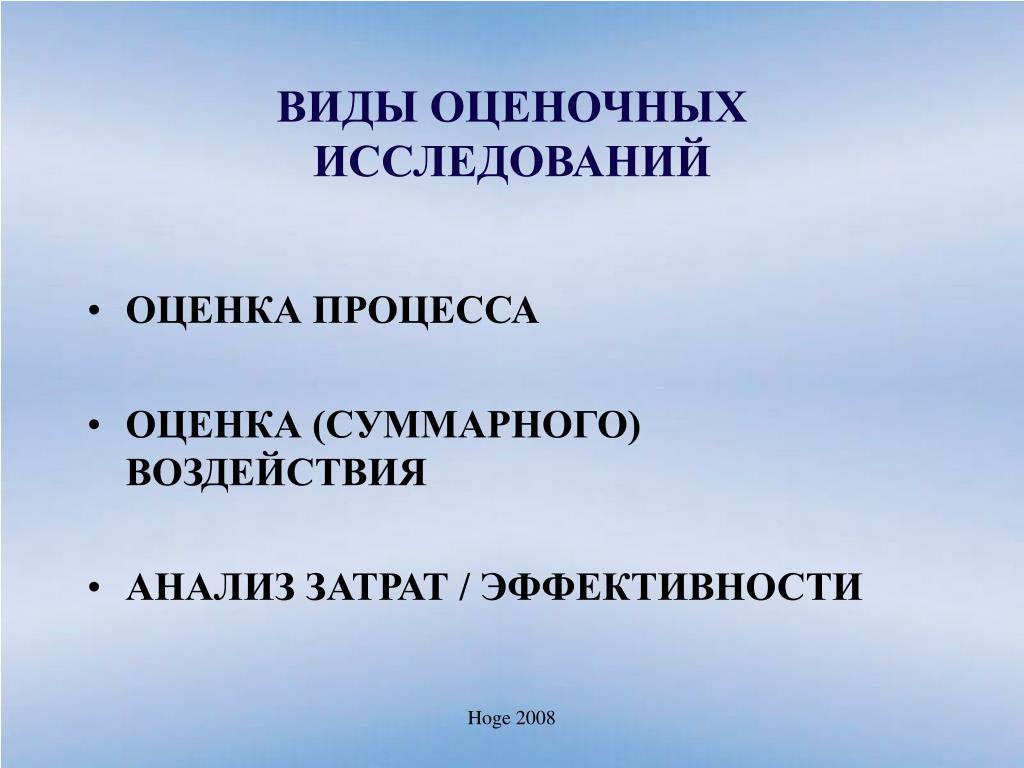 ВИДЫ ОЦЕНОЧНЫХ ИССЛЕДОВАНИЙ

• ОЦЕНКА ПРОЦЕССА

• ОЦЕНКА (СУММАРНОГО) ВОЗДЕЙСТВИЯ

• АНАЛИЗ ЗАТРАТ / ЭФФЕКТИВНОСТИ

Hoge 2008